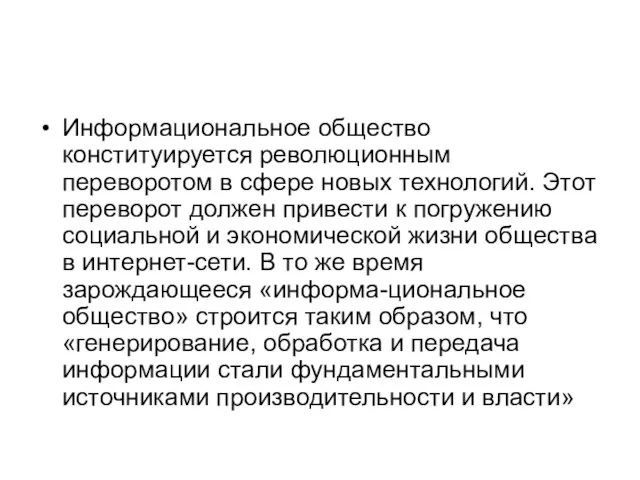 • Информациональное общество конституируется революционным переворотом в сфере новых технологий. Этот переворот должен привести к погружению социальной и экономической жизни общества в интернет-сети. В то же время зарождающееся «информа-циональное общество» строится таким образом, что «генерирование, обработка и передача информации стали фундаментальными источниками производительности и власти»